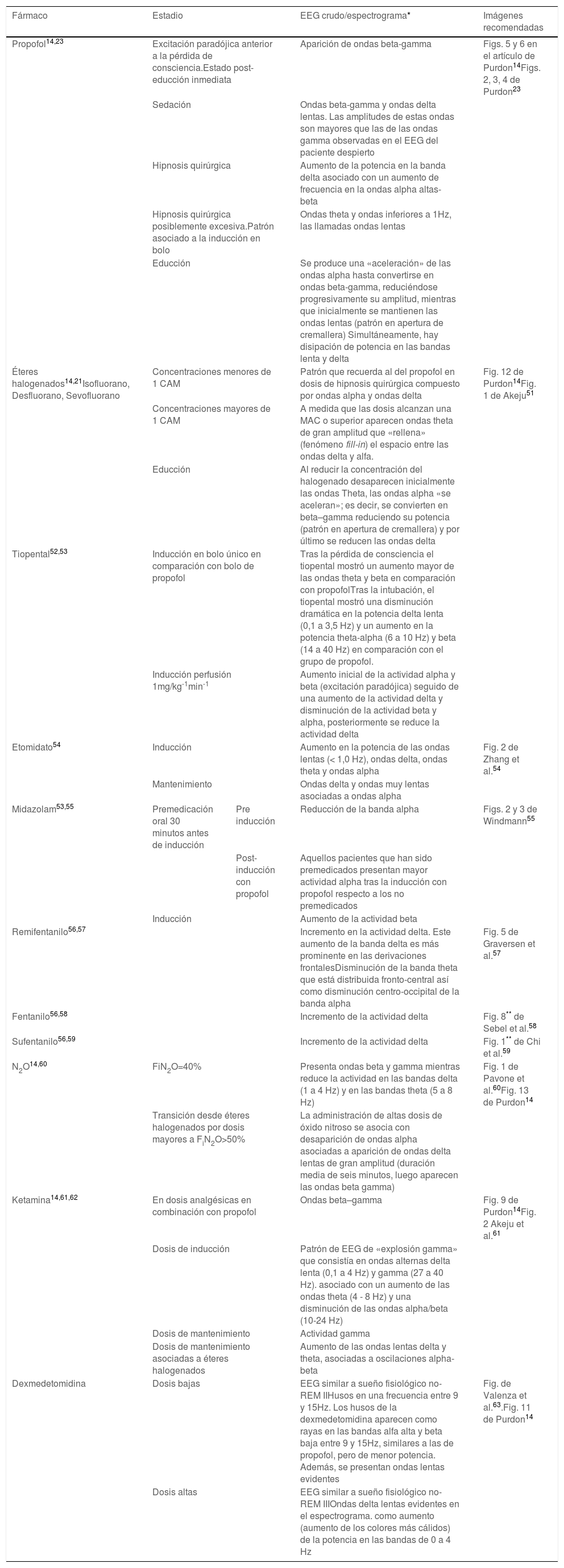 | Fármaco | Estadio | | EEG crudo/espectrograma* | Imágenes recomendadas |
|---|---|---|---|---|
| Propofol$^{14,23}$ | Excitación paradójica anterior a la pérdida de consciencia.Estado post-educción inmediata | | Aparición de ondas beta-gamma | Figs. 5 y 6 en el artículo de Purdon$^{14}$Figs. 2, 3, 4 de Purdon$^{23}$ |
| | Sedación | | Ondas beta-gamma y ondas delta lentas. Las amplitudes de estas ondas son mayores que las de las ondas gamma observadas en el EEG del paciente despierto | |
| | Hipnosis quirúrgica | | Aumento de la potencia en la banda delta asociado con un aumento de frecuencia en la ondas alpha altas-beta | |
| | Hipnosis quirúrgica posiblemente excesiva.Patrón asociado a la inducción en bolo | | Ondas theta y ondas inferiores a 1Hz, las llamadas ondas lentas | |
| | Educción | | Se produce una «aceleración» de las ondas alpha hasta convertirse en ondas beta-gamma, reduciéndose progresivamente su amplitud, mientras que inicialmente se mantienen las ondas lentas (patrón en apertura de cremallera) Simultáneamente, hay disipación de potencia en las bandas lenta y delta | |
| Éteres halogenados$^{14,21}$Isofluorano, Desfluorano, Sevofluorano | Concentraciones menores de 1 CAM | | Patrón que recuerda al del propofol en dosis de hipnosis quirúrgica compuesto por ondas alpha y ondas delta | Fig. 12 de Purdon$^{14}$Fig. 1 de Akeju$^{51}$ |
| | Concentraciones mayores de 1 CAM | | A medida que las dosis alcanzan una MAC o superior aparecen ondas theta de gran amplitud que «rellena» (fenómeno fill-in) el espacio entre las ondas delta y alfa. | |
| | Educción | | Al reducir la concentración del halogenado desaparecen inicialmente las ondas Theta, las ondas alpha «se aceleran»; es decir, se convierten en beta–gamma reduciendo su potencia (patrón en apertura de cremallera) y por último se reducen las ondas delta | |
| Tiopental$^{52,53}$ | Inducción en bolo único en comparación con bolo de propofol | | Tras la pérdida de consciencia el tiopental mostró un aumento mayor de las ondas theta y beta en comparación con propofolTras la intubación, el tiopental mostró una disminución dramática en la potencia delta lenta (0,1 a 3,5 Hz) y un aumento en la potencia theta-alpha (6 a 10 Hz) y beta (14 a 40 Hz) en comparación con el grupo de propofol. | |
| | Inducción perfusión 1mg/kg$^{-1}$min$^{-1}$ | | Aumento inicial de la actividad alpha y beta (excitación paradójica) seguido de una aumento de la actividad delta y disminución de la actividad beta y alpha, posteriormente se reduce la actividad delta | |
| Etomidato$^{54}$ | Inducción | | Aumento en la potencia de las ondas lentas (< 1,0 Hz), ondas delta, ondas theta y ondas alpha | Fig. 2 de Zhang et al.$^{54}$ |
| | Mantenimiento | | Ondas delta y ondas muy lentas asociadas a ondas alpha | |
| Midazolam$^{53,55}$ | Premedicación oral 30 minutos antes de inducción | Pre inducción | Reducción de la banda alpha | Figs. 2 y 3 de Windmann$^{55}$ |
| | | Post-inducción con propofol | Aquellos pacientes que han sido premedicados presentan mayor actividad alpha tras la inducción con propofol respecto a los no premedicados | |
| | Inducción | | Aumento de la actividad beta | |
| Remifentanilo$^{56,57}$ | | | Incremento en la actividad delta. Este aumento de la banda delta es más prominente en las derivaciones frontalesDisminución de la banda theta que está distribuida fronto-central así como disminución centro-occipital de la banda alpha | Fig. 5 de Graversen et al.$^{57}$ |
| Fentanilo$^{56,58}$ | | | Incremento de la actividad delta | Fig. 8** de Sebel et al.$^{58}$ |
| Sufentanilo$^{56,59}$ | | | Incremento de la actividad delta | Fig. 1** de Chi et al.$^{59}$ |
| $N_2O^{14,60}$ | $FiN_2O$=40% | | Presenta ondas beta y gamma mientras reduce la actividad en las bandas delta (1 a 4 Hz) y en las bandas theta (5 a 8 Hz) | Fig. 1 de Pavone et al.$^{60}$Fig. 13 de Purdon$^{14}$ |
| | Transición desde éteres halogenados por dosis mayores a $F_IN_2O$>50% | | La administración de altas dosis de óxido nitroso se asocia con desaparición de ondas alpha asociadas a aparición de ondas delta lentas de gran amplitud (duración media de seis minutos, luego aparecen las ondas beta gamma) | |
| Ketamina$^{14,61,62}$ | En dosis analgésicas en combinación con propofol | | Ondas beta–gamma | Fig. 9 de Purdon$^{14}$Fig. 2 Akeju et al.$^{61}$ |
| | Dosis de inducción | | Patrón de EEG de «explosión gamma» que consistía en ondas alternas delta lenta (0,1 a 4 Hz) y gamma (27 a 40 Hz). asociado con un aumento de las ondas theta (4 - 8 Hz) y una disminución de las ondas alpha/beta (10-24 Hz) | |
| | Dosis de mantenimiento | | Actividad gamma | |
| | Dosis de mantenimiento asociadas a éteres halogenados | | Aumento de las ondas lentas delta y theta, asociadas a oscilaciones alpha-beta | |
| Dexmedetomidina | Dosis bajas | | EEG similar a sueño fisiológico no-REM IIHusos en una frecuencia entre 9 y 15Hz. Los husos de la dexmedetomidina aparecen como rayas en las bandas alfa alta y beta baja entre 9 y 15Hz, similares a las de propofol, pero de menor potencia. Además, se presentan ondas lentas evidentes | Fig. de Valenza et al.$^{63}$.Fig. 11 de Purdon$^{14}$ |
| | Dosis altas | | EEG similar a sueño fisiológico no-REM IIIOndas delta lentas evidentes en el espectrograma. como aumento (aumento de los colores más cálidos) de la potencia en las bandas de 0 a 4 Hz | |